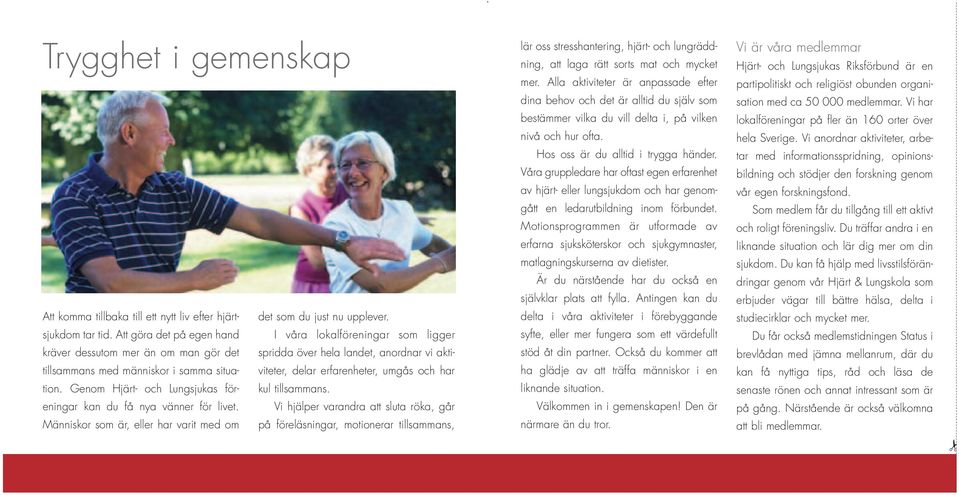 Trygghet i gemenskap

Att komma tillbaka till ett nytt liv efter hjärtsjukdom tar tid. Att göra det på egen hand kräver dessutom mer än om man gör det tillsammans med människor i samma situation. Genom Hjärt- och Lungsjukas föreningar kan du få nya vänner för livet. Människor som är, eller har varit med om det som du just nu upplever.

I våra lokalföreningar som ligger spridda över hela landet, anordnar vi aktiviteter, delar erfarenheter, umgås och har kul tillsammans.

Vi hjälper varandra att sluta röka, går på föreläsningar, motionerar tillsammans, lär oss stresshantering, hjärt- och lungräddning, att laga rätt sorts mat och mycket mer. Alla aktiviteter är anpassade efter dina behov och det är alltid du själv som bestämmer vilka du vill delta i, på vilken nivå och hur ofta.

Hos oss är du alltid i trygga händer. Våra gruppledare har oftast egen erfarenhet av hjärt- eller lungsjukdom och har genomgått en ledarutbildning inom förbundet. Motionsprogrammen är utformade av erfarna sjuksköterskor och sjukgymnaster, matlagningskurserna av dietister.

Är du närstående har du också en självklar plats att fylla. Antingen kan du delta i våra aktiviteter i förebyggande syfte, eller mer fungera som ett värdefullt stöd åt din partner. Också du kommer att ha glädje av att träffa människor i en liknande situation.

Välkommen in i gemenskapen! Den är närmare än du tror.

Vi är våra medlemmar

Hjärt- och Lungsjukas Riksförbund är en partipolitiskt och religiöst obunden organisation med ca 50 000 medlemmar. Vi har lokalföreningar på fler än 160 orter över hela Sverige. Vi anordnar aktiviteter, arbetar med informationsspridning, opinionsbildning och stödjer den forskning genom vår egen forskningsfond.

Som medlem får du tillgång till ett aktivt och roligt föreningsliv. Du träffar andra i en liknande situation och lär dig mer om din sjukdom. Du kan få hjälp med livsstilsförändringar genom vår Hjärt & Lungskola som erbjuder vägar till bättre hälsa, delta i studiecirklar och mycket mer.

Du får också medlemstidningen Status i brevlådan med jämna mellanrum, där du kan få nyttiga tips, råd och läsa de senaste rönen och annat intressant som är på gång. Närstående är också välkomna att bli medlemmar.